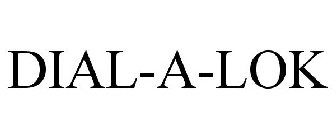 DIAL-A-LOK